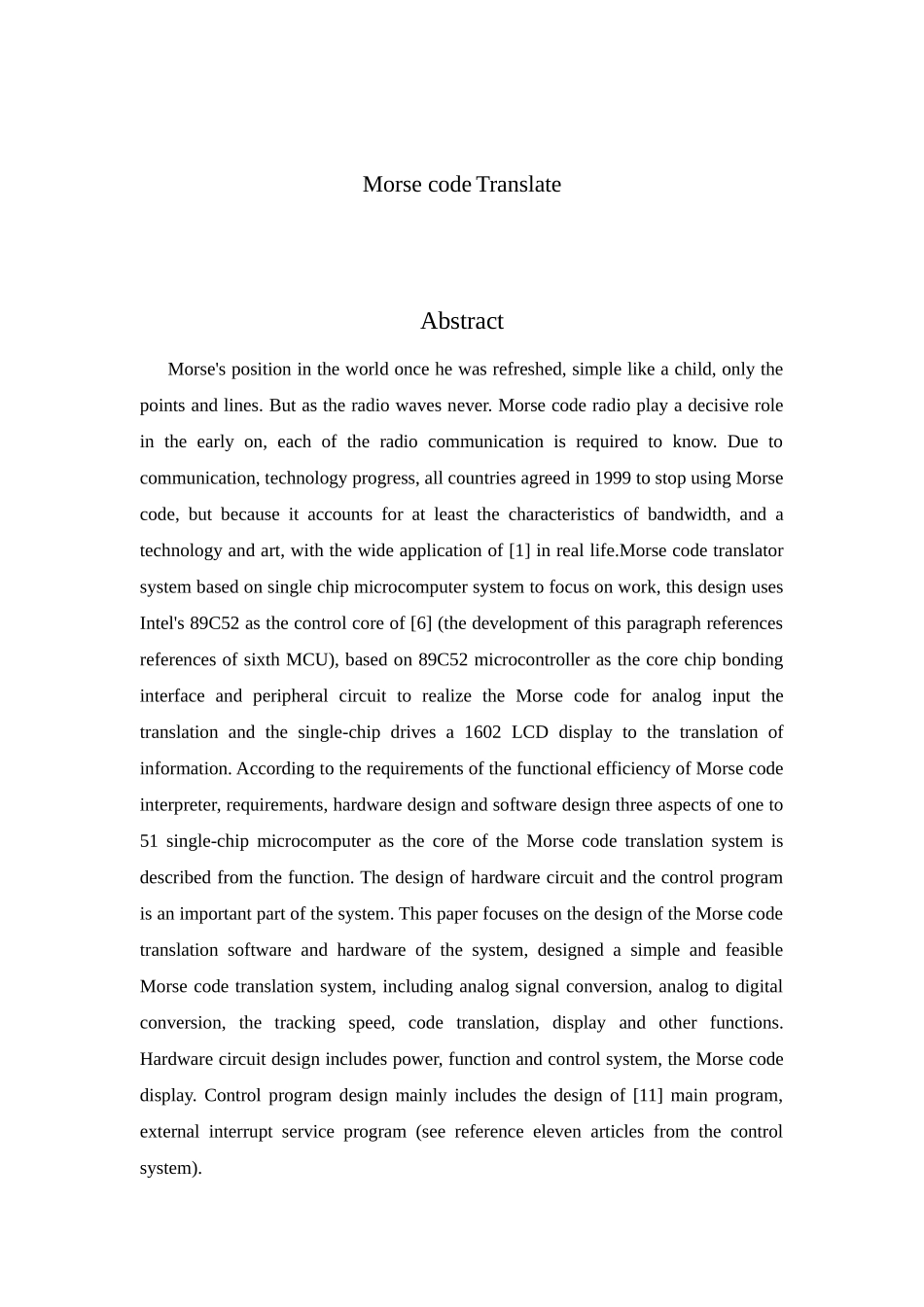 Morse code Translate

Abstract

Morse's position in the world once he was refreshed, simple like a child, only the points and lines. But as the radio waves never. Morse code radio play a decisive role in the early on, each of the radio communication is required to know. Due to communication, technology progress, all countries agreed in 1999 to stop using Morse code, but because it accounts for at least the characteristics of bandwidth, and a technology and art, with the wide application of [1] in real life.Morse code translator system based on single chip microcomputer system to focus on work, this design uses Intel's 89C52 as the control core of [6] (the development of this paragraph references references of sixth MCU), based on 89C52 microcontroller as the core chip bonding interface and peripheral circuit to realize the Morse code for analog input the translation and the single-chip drives a 1602 LCD display to the translation of information. According to the requirements of the functional efficiency of Morse code interpreter, requirements, hardware design and software design three aspects of one to 51 single-chip microcomputer as the core of the Morse code translation system is described from the function. The design of hardware circuit and the control program is an important part of the system. This paper focuses on the design of the Morse code translation software and hardware of the system, designed a simple and feasible Morse code translation system, including analog signal conversion, analog to digital conversion, the tracking speed, code translation, display and other functions. Hardware circuit design includes power, function and control system, the Morse code display. Control program design mainly includes the design of [11] main program, external interrupt service program (see reference eleven articles from the control system).